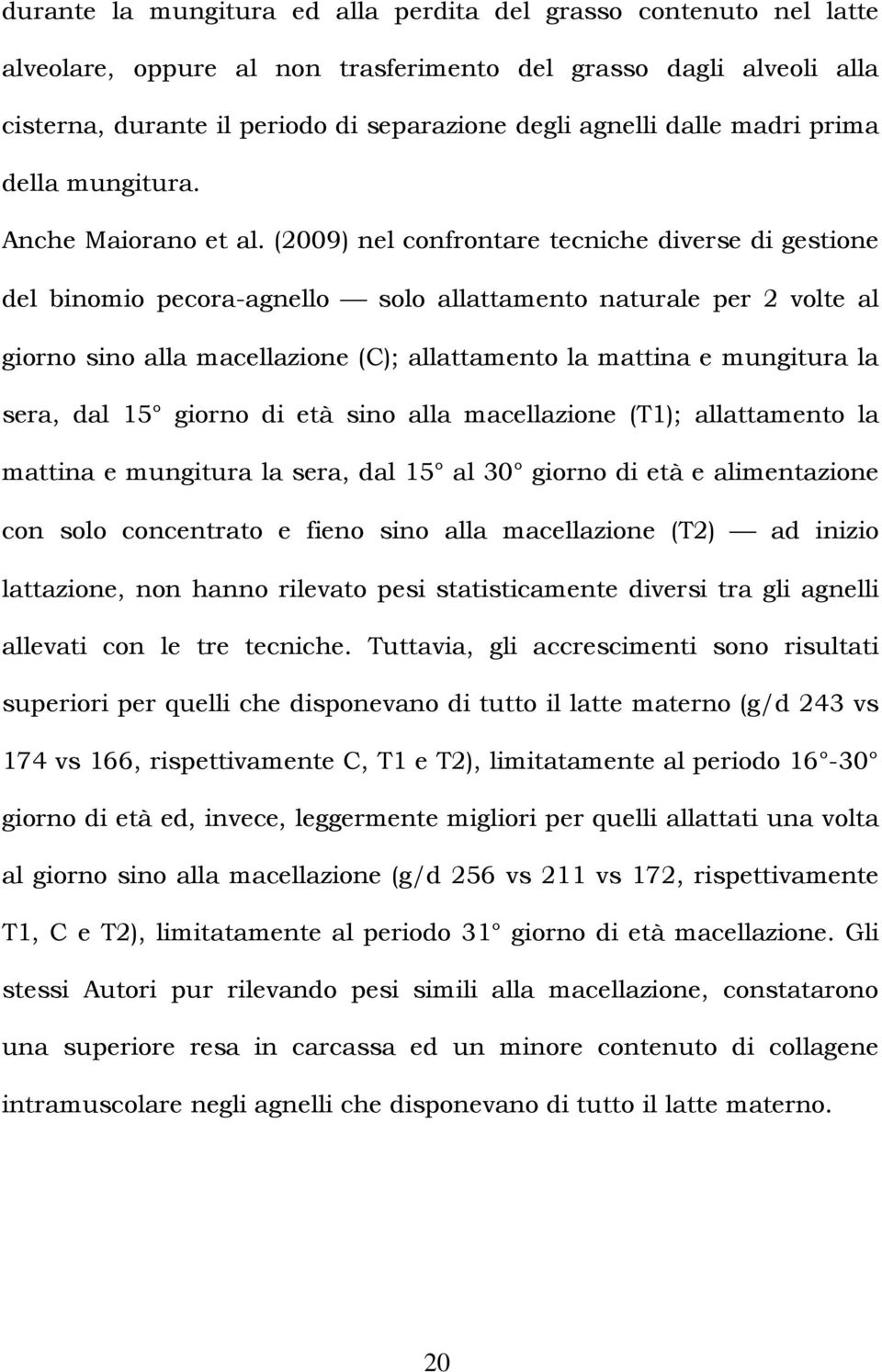 durante la mungitura ed alla perdita del grasso contenuto nel latte alveolare, oppure al non trasferimento del grasso dagli alveoli alla cisterna, durante il periodo di separazione degli agnelli dalle madri prima della mungitura.

Anche Maiorano et al. (2009) nel confrontare tecniche diverse di gestione del binomio pecora-agnello — solo allattamento naturale per 2 volte al giorno sino alla macellazione (C); allattamento la mattina e mungitura la sera, dal 15° giorno di età sino alla macellazione (T1); allattamento la mattina e mungitura la sera, dal 15° al 30° giorno di età e alimentazione con solo concentrato e fieno sino alla macellazione (T2) — ad inizio lattazione, non hanno rilevato pesi statisticamente diversi tra gli agnelli allevati con le tre tecniche. Tuttavia, gli accrescimenti sono risultati superiori per quelli che disponevano di tutto il latte materno (g/d 243 vs 174 vs 166, rispettivamente C, T1 e T2), limitatamente al periodo 16°-30° giorno di età ed, invece, leggermente migliori per quelli allattati una volta al giorno sino alla macellazione (g/d 256 vs 211 vs 172, rispettivamente T1, C e T2), limitatamente al periodo 31° giorno di età macellazione. Gli stessi Autori pur rilevando pesi simili alla macellazione, constatarono una superiore resa in carcassa ed un minore contenuto di collagene intramuscolare negli agnelli che disponevano di tutto il latte materno.

20